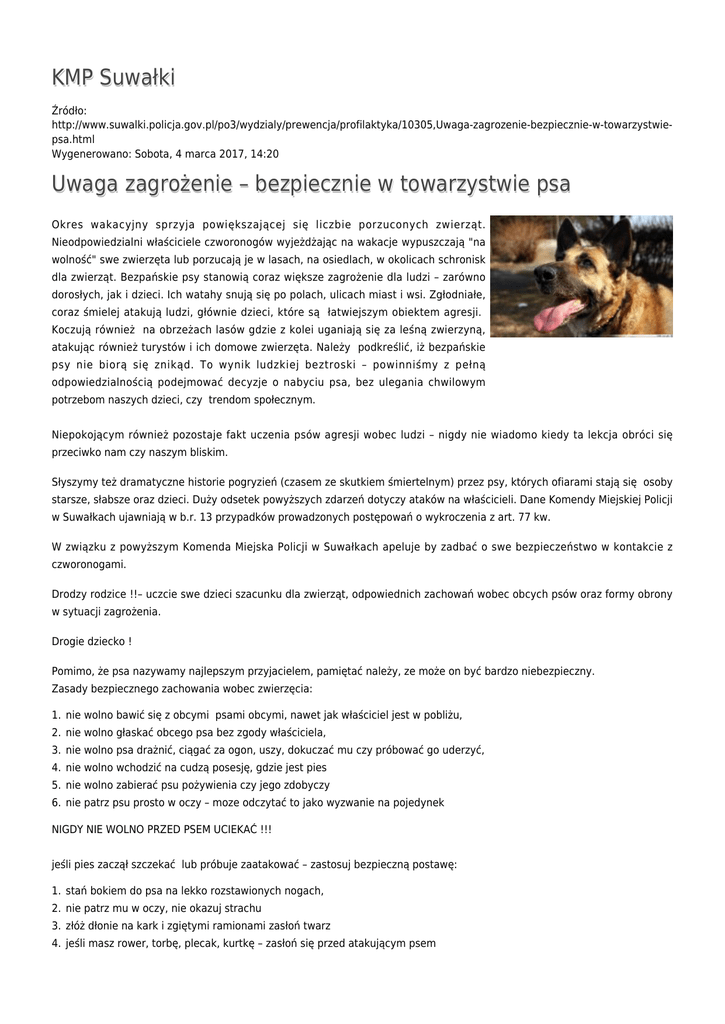 KMP Suwałki

Źródło: http://www.suwalki.policja.gov.pl/po3/wydzialy/prewencja/profilaktyka/10305,Uwaga-zagrozenie-bezpiecznie-w-towarzystwie-psa.html
Wygenerowano: Sobota, 4 marca 2017, 14:20

Uwaga zagrożenie – bezpiecznie w towarzystwie psa

Okres wakacyjny sprzyja powiększającej się liczbie porzuconych zwierząt. Nieodpowiedzialni właściciele czworonogów wyjeżdżając na wakacje wypuszczają "na wolność" swe zwierzęta lub porzucają je w lasach, na osiedlach, w okolicach schronisk dla zwierząt. Bezpańskie psy stanowią coraz większe zagrożenie dla ludzi – zarówno dorosłych, jak i dzieci. Ich watahy snują się po polach, ulicach miast i wsi. Zgłodniałe, coraz śmielej atakują ludzi, głównie dzieci, które są łatwiejszym obiektem agresji. Koczują również na obrzeżach lasów gdzie z kolei uganiają się za leśną zwierzyną, atakując również turystów i ich domowe zwierzęta. Należy podkreślić, iż bezpańskie psy nie biorą się znikąd. To wynik ludzkiej beztroski – powinniśmy z pełną odpowiedzialnością podejmować decyzje o nabyciu psa, bez ulegania chwilowym potrzebom naszych dzieci, czy trendom społecznym.

Niepokojącym również pozostaje fakt uczenia psów agresji wobec ludzi – nigdy nie wiadomo kiedy ta lekcja obróci się przeciwko nam czy naszym bliskim.

Słyszymy też dramatyczne historie pogryzień (czasem ze skutkiem śmiertelnym) przez psy, których ofiarami stają się osoby starsze, słabsze oraz dzieci. Duży odsetek powyższych zdarzeń dotyczy ataków na właścicieli. Dane Komendy Miejskiej Policji w Suwałkach ujawniają w b.r. 13 przypadków prowadzonych postępowań o wykroczenia z art. 77 kw.

W związku z powyższym Komenda Miejska Policji w Suwałkach apeluje by zadbać o swe bezpieczeństwo w kontakcie z czworonogami.

Drodzy rodzice !!– uczcie swe dzieci szacunku dla zwierząt, odpowiednich zachowań wobec obcych psów oraz formy obrony w sytuacji zagrożenia.

Drogie dziecko !

Pomimo, że psa nazywamy najlepszym przyjacielem, pamiętać należy, ze może on być bardzo niebezpieczny.
Zasady bezpiecznego zachowania wobec zwierzęcia:

1. nie wolno bawić się z obcymi psami obcymi, nawet jak właściciel jest w pobliżu,
2. nie wolno głaskać obcego psa bez zgody właściciela,
3. nie wolno psa drażnić, ciągać za ogon, uszy, dokuczać mu czy próbować go uderzyć,
4. nie wolno wchodzić na cudzą posesję, gdzie jest pies
5. nie wolno zabierać psu pożywienia czy jego zdobyczy
6. nie patrz psu prosto w oczy – moze odczytać to jako wyzwanie na pojedynek

NIGDY NIE WOLNO PRZED PSEM UCIEKAĆ !!!

jeśli pies zaczął szczekać lub próbuje zaatakować – zastosuj bezpieczną postawę:

1. stań bokiem do psa na lekko rozstawionych nogach,
2. nie patrz mu w oczy, nie okazuj strachu
3. złóż dłonie na kark i zgiętymi ramionami zasłoń twarz
4. jeśli masz rower, torbę, plecak, kurtkę – zasłoń się przed atakującym psem